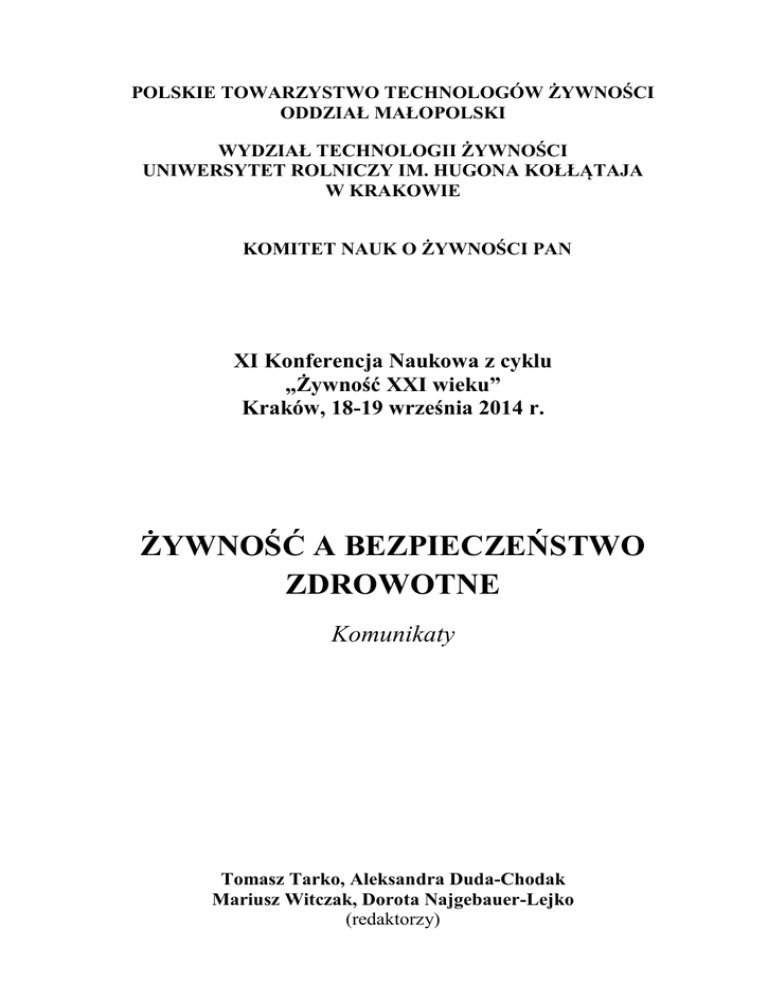 POLSKIE TOWARZYSTWO TECHNOLOGÓW ŻYWNOŚCI
ODDZIAŁ MAŁOPOLSKI

WYDZIAŁ TECHNOLOGII ŻYWNOŚCI
UNIWERSYTET ROLNICZY IM. HUGONA KOŁŁĄTAJA
W KRAKOWIE

KOMITET NAUK O ŻYWNOŚCI PAN

XI Konferencja Naukowa z cyklu
„Żywność XXI wieku”
Kraków, 18-19 września 2014 r.

ŻYWNOŚĆ A BEZPIECZEŃSTWO
ZDROWOTNE

Komunikaty

Tomasz Tarko, Aleksandra Duda-Chodak
Mariusz Witczak, Dorota Najgebauer-Lejko
(redaktorzy)